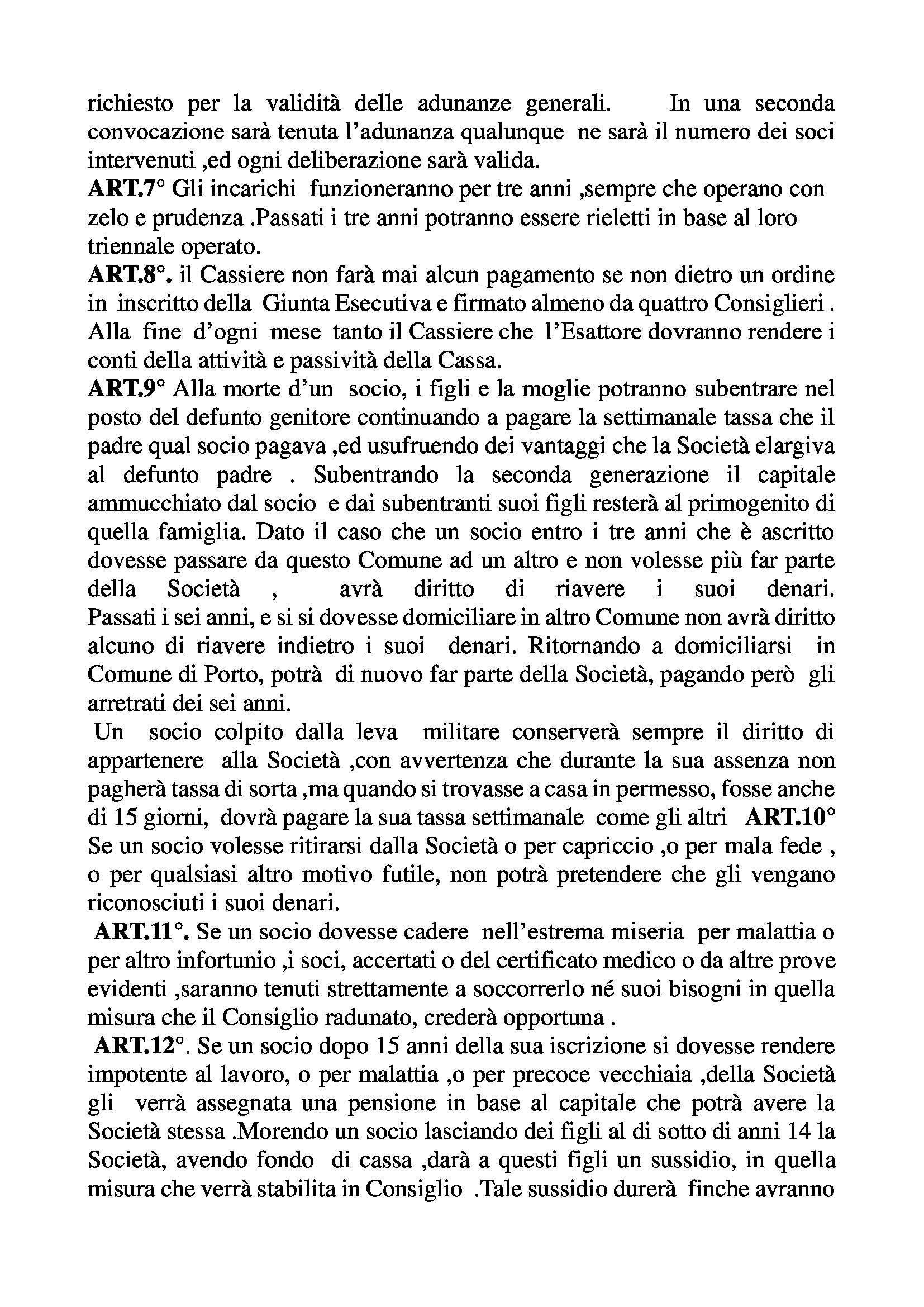 richiesto per la validità delle adunanze generali. In una seconda convocazione sarà tenuta l'adunanza qualunque ne sarà il numero dei soci intervenuti ,ed ogni deliberazione sarà valida.
ART.7° Gli incarichi funzioneranno per tre anni ,sempre che operano con zelo e prudenza .Passati i tre anni potranno essere rieletti in base al loro triennale operato.
ART.8°. il Cassiere non farà mai alcun pagamento se non dietro un ordine in inscritto della Giunta Esecutiva e firmato almeno da quattro Consiglieri . Alla fine d'ogni mese tanto il Cassiere che l'Esattore dovranno rendere i conti della attività e passività della Cassa.
ART.9° Alla morte d'un socio, i figli e la moglie potranno subentrare nel posto del defunto genitore continuando a pagare la settimanale tassa che il padre qual socio pagava ,ed usufruendo dei vantaggi che la Società elargiva al defunto padre . Subentrando la seconda generazione il capitale ammucchiato dal socio e dai subentranti suoi figli resterà al primogenito di quella famiglia. Dato il caso che un socio entro i tre anni che è ascritto dovesse passare da questo Comune ad un altro e non volesse più far parte della Società , avrà diritto di riavere i suoi denari. Passati i sei anni, e si si dovesse domiciliare in altro Comune non avrà diritto alcuno di riavere indietro i suoi denari. Ritornando a domiciliarsi in Comune di Porto, potrà di nuovo far parte della Società, pagando però gli arretrati dei sei anni.
Un socio colpito dalla leva militare conserverà sempre il diritto di appartenere alla Società ,con avvertenza che durante la sua assenza non pagherà tassa di sorta ,ma quando si trovasse a casa in permesso, fosse anche di 15 giorni, dovrà pagare la sua tassa settimanale come gli altri ART.10° Se un socio volesse ritirarsi dalla Società o per capriccio ,o per mala fede , o per qualsiasi altro motivo futile, non potrà pretendere che gli vengano riconosciuti i suoi denari.
ART.11°. Se un socio dovesse cadere nell'estrema miseria per malattia o per altro infortunio ,i soci, accertati o del certificato medico o da altre prove evidenti ,saranno tenuti strettamente a soccorrerlo né suoi bisogni in quella misura che il Consiglio radunato, crederà opportuna .
ART.12°. Se un socio dopo 15 anni della sua iscrizione si dovesse rendere impotente al lavoro, o per malattia ,o per precoce vecchiaia ,della Società gli verrà assegnata una pensione in base al capitale che potrà avere la Società stessa .Morendo un socio lasciando dei figli al di sotto di anni 14 la Società, avendo fondo di cassa ,darà a questi figli un sussidio, in quella misura che verrà stabilita in Consiglio .Tale sussidio durerà finche avranno